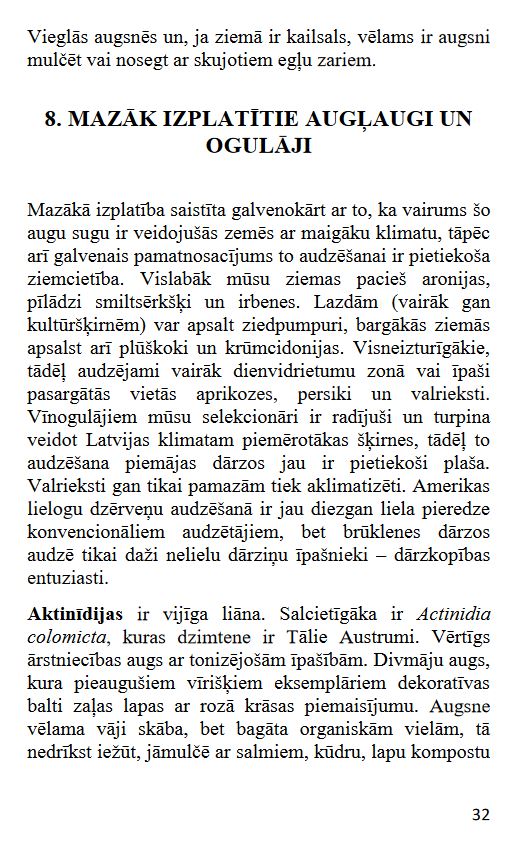 Vieglās augsnēs un, ja ziemā ir kailsals, vēlams ir augsni mulčēt vai nosegt ar skujotiem egļu zariem.

8. MAZĀK IZPLATĪTIE AUGĻAUGI UN OGULĀJI

Mazākā izplatība saistīta galvenokārt ar to, ka vairums šo augu sugu ir veidojušās zemēs ar maigāku klimatu, tāpēc arī galvenais pamatnosacījums to audzēšanai ir pietiekoša ziemcietība. Vislabāk mūsu ziemas pacieš aronijas, pīlādzi smiltsērkšķi un irbenes. Lazdām (vairāk gan kultūršķirnēm) var apsalt ziedpumpuri, bargākās ziemās apsalst arī plūškoki un krūmcidonijas. Visneizturīgākie, tādēļ audzējami vairāk dienvidrietumu zonā vai īpaši pasargātās vietās aprikozes, persiki un valrieksti. Vīnogulājiem mūsu selekcionāri ir radījuši un turpina veidot Latvijas klimatam piemērotākas šķirnes, tādēļ to audzēšana piemājas dārzos jau ir pietiekoši plaša. Valrieksti gan tikai pamazām tiek aklimatizēti. Amerikas lielogu dzērveņu audzēšanā ir jau diezgan liela pieredze konvencionāliem audzētājiem, bet brūklenes dārzos audzē tikai daži nelielu dārziņu īpašnieki – dārzkopības entuziasti.

Aktinīdijas ir vijīga liāna. Salcietīgāka ir Actinidia colomicta, kuras dzimtene ir Tālie Austrumi. Vērtīgs ārstniecības augs ar tonizējošām īpašībām. Divmāju augs, kura pieaugušiem vīrišķiem eksemplāriem dekoratīvas balti zaļas lapas ar rozā krāsas piemaisījumu. Augsne vēlama vāji skāba, bet bagāta organiskām vielām, tā nedrīkst iežūt, jāmulčē ar salmiem, kūdru, lapu kompostu

32